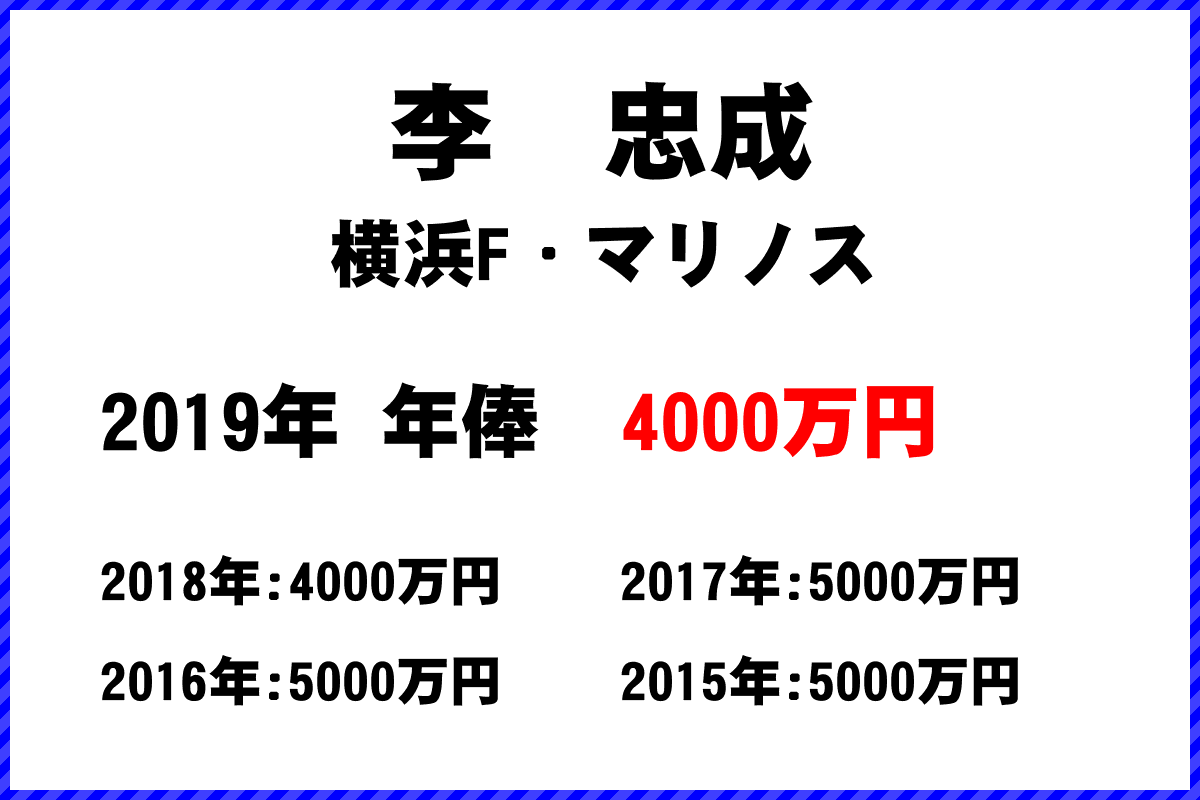 李　忠成

横浜F・マリノス

2019年 年俸　4000万円

2018年:4000万円　2017年:5000万円

2016年:5000万円　2015年:5000万円